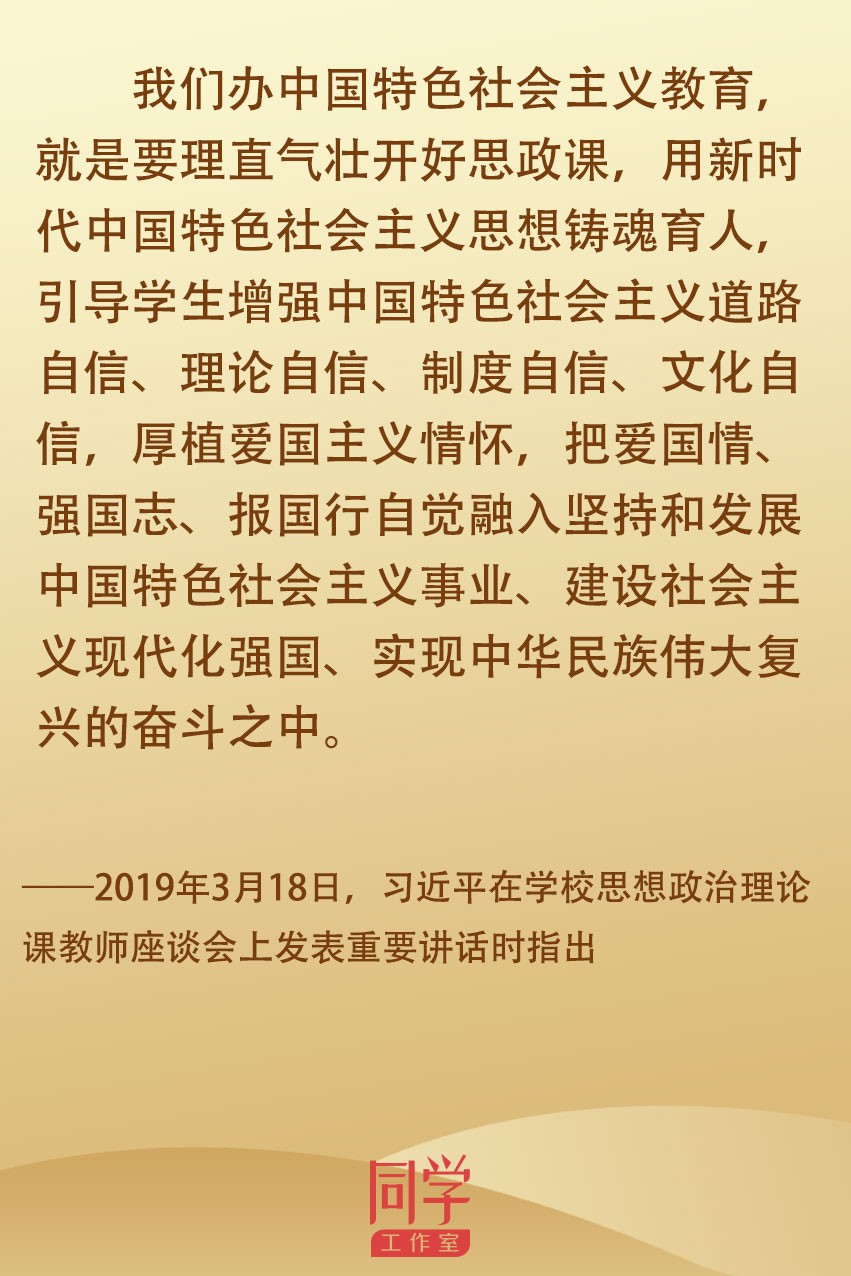 我们办中国特色社会主义教育，就是要理直气壮开好思政课，用新时代中国特色社会主义思想铸魂育人，引导学生增强中国特色社会主义道路自信、理论自信、制度自信、文化自信，厚植爱国主义情怀，把爱国情、强国志、报国行自觉融入坚持和发展中国特色社会主义事业、建设社会主义现代化强国、实现中华民族伟大复兴的奋斗之中。

——2019年3月18日，习近平在学校思想政治理论课教师座谈会上发表重要讲话时指出

同学
工作室